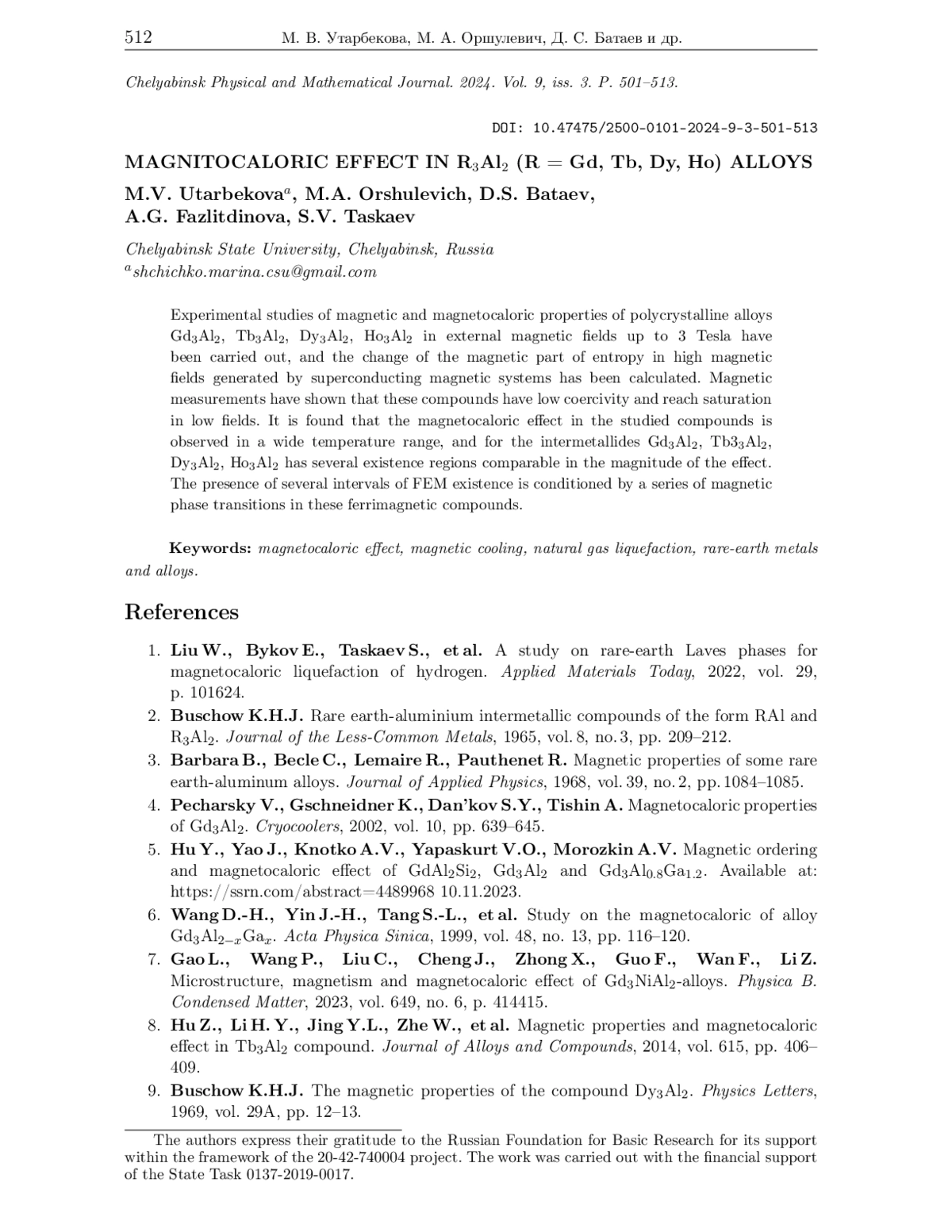 512 М. В. Утарбекова, М. А. Оршулевич, Д. С. Батаев и др.

Chelyabinsk Physical and Mathematical Journal. 2024. Vol. 9, iss. 3. P. 501–513.

DOI: 10.47475/2500-0101-2024-9-3-501-513

MAGNITOCALORIC EFFECT IN $R_3Al_2$ (R = Gd, Tb, Dy, Ho) ALLOYS

M.V. Utarbekova$^a$, M.A. Orshulevich, D.S. Bataev, A.G. Fazlitdinova, S.V. Taskaev

Chelyabinsk State University, Chelyabinsk, Russia
$^a$shchichko.marina.csu@gmail.com

Experimental studies of magnetic and magnetocaloric properties of polycrystalline alloys $Gd_3Al_2$, $Tb_3Al_2$, $Dy_3Al_2$, $Ho_3Al_2$ in external magnetic fields up to 3 Tesla have been carried out, and the change of the magnetic part of entropy in high magnetic fields generated by superconducting magnetic systems has been calculated. Magnetic measurements have shown that these compounds have low coercivity and reach saturation in low fields. It is found that the magnetocaloric effect in the studied compounds is observed in a wide temperature range, and for the intermetallides $Gd_3Al_2$, $Tb3_3Al_2$, $Dy_3Al_2$, $Ho_3Al_2$ has several existence regions comparable in the magnitude of the effect. The presence of several intervals of FEM existence is conditioned by a series of magnetic phase transitions in these ferrimagnetic compounds.

Keywords: magnetocaloric effect, magnetic cooling, natural gas liquefaction, rare-earth metals and alloys.

References

1. Liu W., Bykov E., Taskaev S., et al. A study on rare-earth Laves phases for magnetocaloric liquefaction of hydrogen. Applied Materials Today, 2022, vol. 29, p. 101624.
2. Buschow K.H.J. Rare earth-aluminium intermetallic compounds of the form RAl and $R_3Al_2$. Journal of the Less-Common Metals, 1965, vol. 8, no. 3, pp. 209–212.
3. Barbara B., Becle C., Lemaire R., Pauthenet R. Magnetic properties of some rare earth-aluminum alloys. Journal of Applied Physics, 1968, vol. 39, no. 2, pp. 1084–1085.
4. Pecharsky V., Gschneidner K., Dan'kov S.Y., Tishin A. Magnetocaloric properties of $Gd_3Al_2$. Cryocoolers, 2002, vol. 10, pp. 639–645.
5. Hu Y., Yao J., Knotko A.V., Yapaskurt V.O., Morozkin A.V. Magnetic ordering and magnetocaloric effect of $GdAl_2Si_2$, $Gd_3Al_2$ and $Gd_3Al_{0.8}Ga_{1.2}$. Available at: https://ssrn.com/abstract=4489968 10.11.2023.
6. Wang D.-H., Yin J.-H., Tang S.-L., et al. Study on the magnetocaloric of alloy $Gd_3Al_{2-x}Ga_x$. Acta Physica Sinica, 1999, vol. 48, no. 13, pp. 116–120.
7. Gao L., Wang P., Liu C., Cheng J., Zhong X., Guo F., Wan F., Li Z. Microstructure, magnetism and magnetocaloric effect of $Gd_3NiAl_2$-alloys. Physica B. Condensed Matter, 2023, vol. 649, no. 6, p. 414415.
8. Hu Z., Li H. Y., Jing Y.L., Zhe W., et al. Magnetic properties and magnetocaloric effect in $Tb_3Al_2$ compound. Journal of Alloys and Compounds, 2014, vol. 615, pp. 406–409.
9. Buschow K.H.J. The magnetic properties of the compound $Dy_3Al_2$. Physics Letters, 1969, vol. 29A, pp. 12–13.

The authors express their gratitude to the Russian Foundation for Basic Research for its support within the framework of the 20-42-740004 project. The work was carried out with the financial support of the State Task 0137-2019-0017.